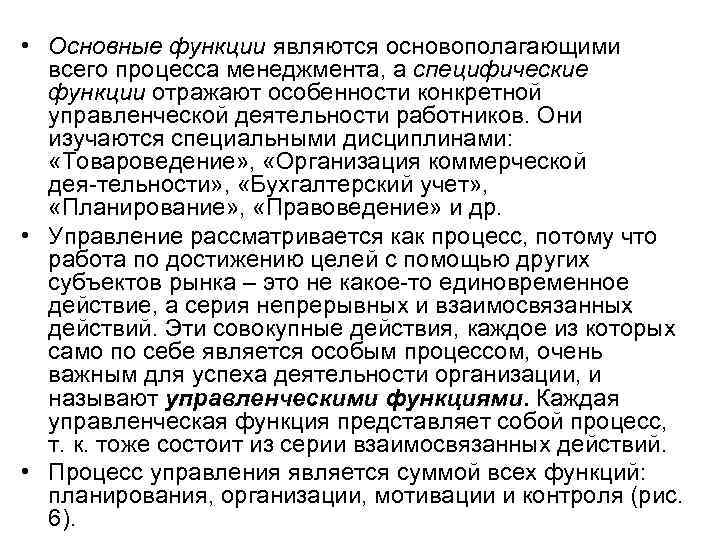 • Основные функции являются основополагающими всего процесса менеджмента, а специфические функции отражают особенности конкретной управленческой деятельности работников. Они изучаются специальными дисциплинами: «Товароведение», «Организация коммерческой дея-тельности», «Бухгалтерский учет», «Планирование», «Правоведение» и др.

• Управление рассматривается как процесс, потому что работа по достижению целей с помощью других субъектов рынка – это не какое-то единовременное действие, а серия непрерывных и взаимосвязанных действий. Эти совокупные действия, каждое из которых само по себе является особым процессом, очень важным для успеха деятельности организации, и называют управленческими функциями. Каждая управленческая функция представляет собой процесс, т. к. тоже состоит из серии взаимосвязанных действий.

• Процесс управления является суммой всех функций: планирования, организации, мотивации и контроля (рис. 6).